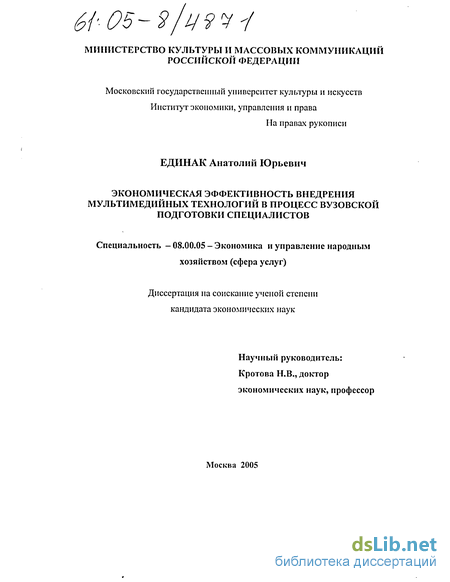 61:05-8/4871

МИНИСТЕРСТВО КУЛЬТУРЫ И МАССОВЫХ КОММУНИКАЦИЙ РОССИЙСКОЙ ФЕДЕРАЦИИ

Московский государственный университет культуры и искусств
Институт экономики, управления и права

На правах рукописи

ЕДИНАК Анатолий Юрьевич

ЭКОНОМИЧЕСКАЯ ЭФФЕКТИВНОСТЬ ВНЕДРЕНИЯ МУЛЬТИМЕДИЙНЫХ ТЕХНОЛОГИЙ В ПРОЦЕСС ВУЗОВСКОЙ ПОДГОТОВКИ СПЕЦИАЛИСТОВ

Специальность – 08.00.05 – Экономика и управление народным хозяйством (сфера услуг)

Диссертация на соискание ученой степени кандидата экономических наук

Научный руководитель:
Кротова Н.В., доктор экономических наук, профессор

Москва 2005

dsLib.net
библиотека диссертаций